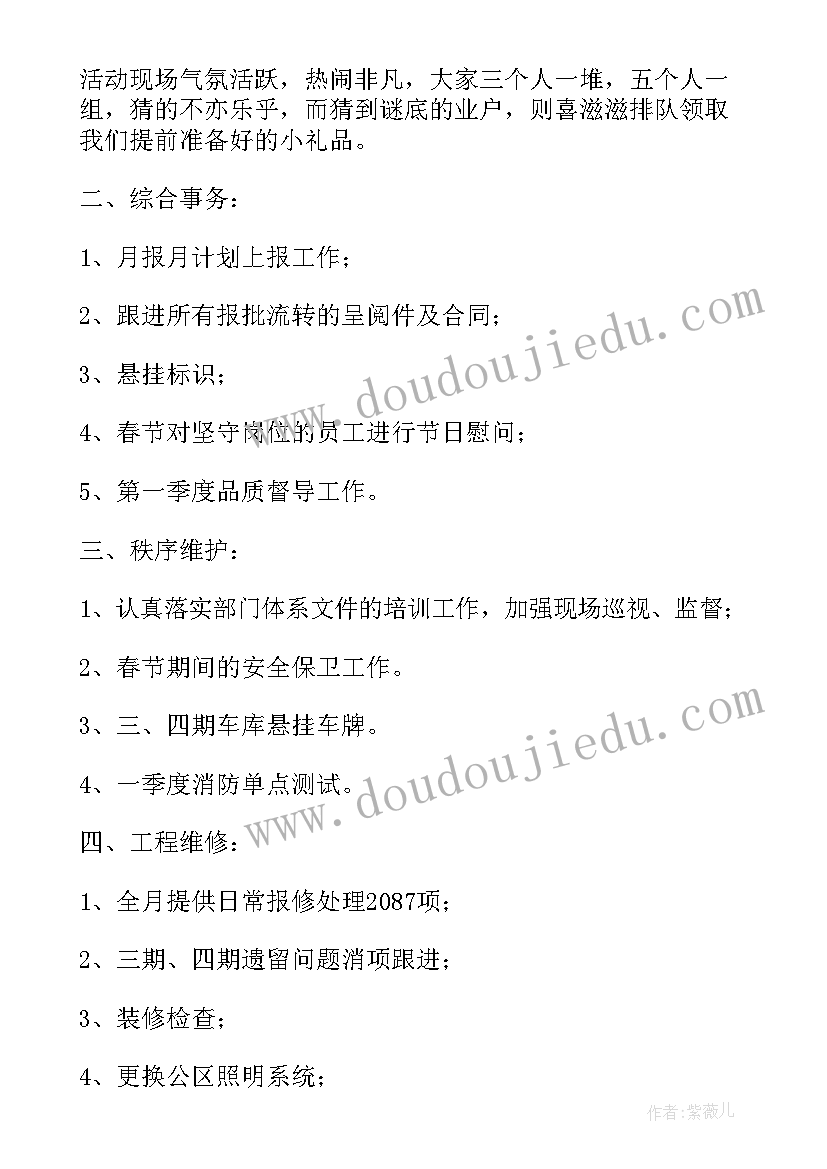 活动现场气氛活跃，热闹非凡，大家三个人一堆，五个人一组，猜的不亦乐乎，而猜到谜底的业户，则喜滋滋排队领取我们提前准备好的小礼品。

二、综合事务：

1、月报月计划上报工作；

2、跟进所有报批流转的呈阅件及合同；

3、悬挂标识；

4、春节对坚守岗位的员工进行节日慰问；

5、第一季度品质督导工作。

三、秩序维护：

1、认真落实部门体系文件的培训工作，加强现场巡视、监督；

2、春节期间的安全保卫工作。

3、三、四期车库悬挂车牌。

4、一季度消防单点测试。

四、工程维修：

1、全月提供日常报修处理2087项；

2、三期、四期遗留问题消项跟进；

3、装修检查；

4、更换公区照明系统；

www.doudoujiedu.com

www.doudoujiedu.com

作者：紫薇儿